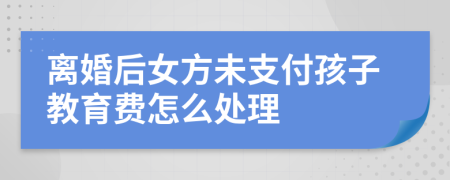 离婚后女方未支付孩子教育费怎么处理